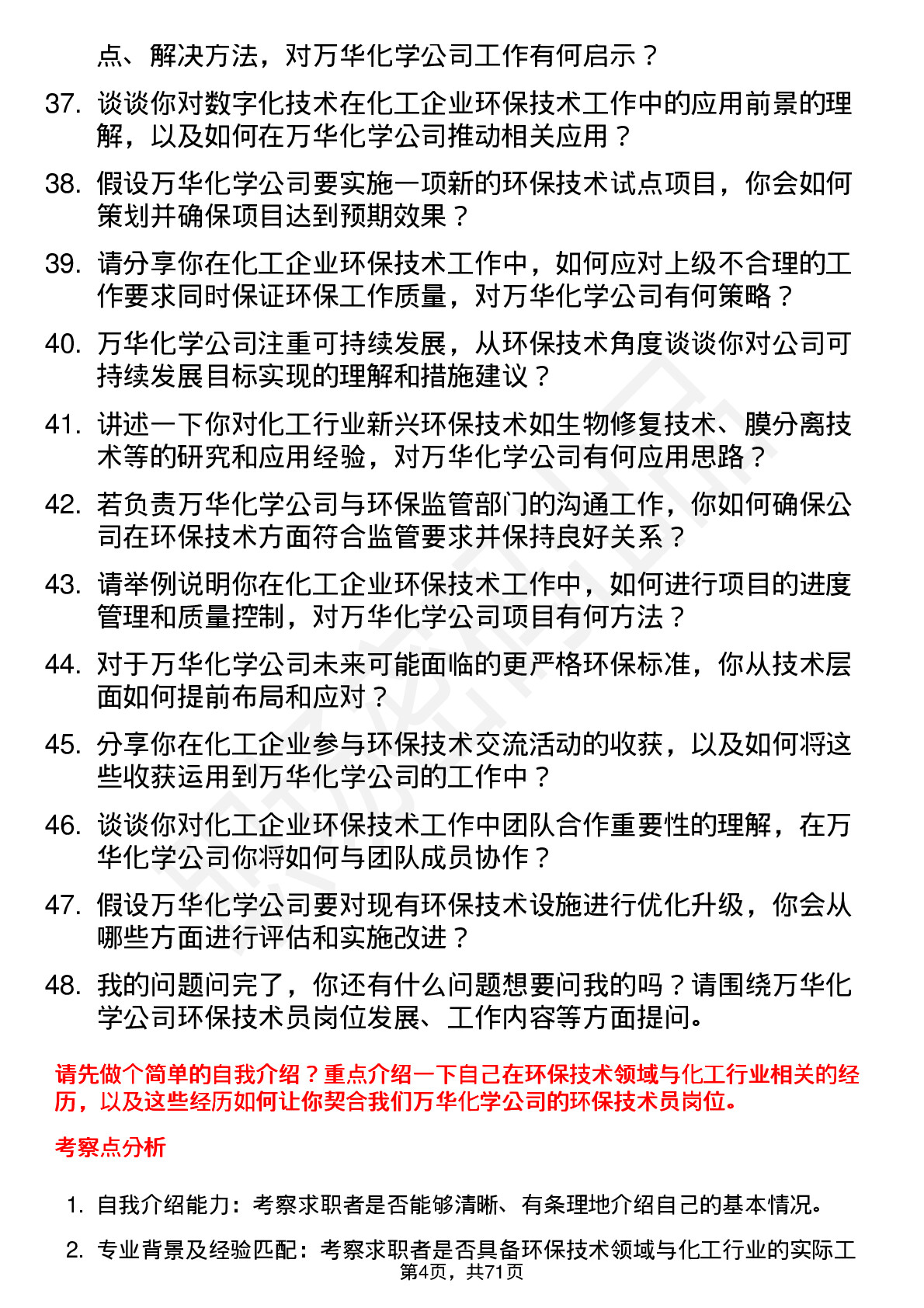 点、解决方法，对万华化学公司工作有何启示？

37. 谈谈你对数字化技术在化工企业环保技术工作中的应用前景的理解，以及如何在万华化学公司推动相关应用？

38. 假设万华化学公司要实施一项新的环保技术试点项目，你会如何策划并确保项目达到预期效果？

39. 请分享你在化工企业环保技术工作中，如何应对上级不合理的工作要求同时保证环保工作质量，对万华化学公司有何策略？

40. 万华化学公司注重可持续发展，从环保技术角度谈谈你对公司可持续发展目标实现的理解和措施建议？

41. 讲述一下你对化工行业新兴环保技术如生物修复技术、膜分离技术等的研究和应用经验，对万华化学公司有何应用思路？

42. 若负责万华化学公司与环保监管部门的沟通工作，你如何确保公司在环保技术方面符合监管要求并保持良好关系？

43. 请举例说明你在化工企业环保技术工作中，如何进行项目的进度管理和质量控制，对万华化学公司项目有何方法？

44. 对于万华化学公司未来可能面临的更严格环保标准，你从技术层面如何提前布局和应对？

45. 分享你在化工企业参与环保技术交流活动的收获，以及如何将这些收获运用到万华化学公司的工作中？

46. 谈谈你对化工企业环保技术工作中团队合作重要性的理解，在万华化学公司你将如何与团队成员协作？

47. 假设万华化学公司要对现有环保技术设施进行优化升级，你会从哪些方面进行评估和实施改进？

48. 我的问题问完了，你还有什么问题想要问我的吗？请围绕万华化学公司环保技术员岗位发展、工作内容等方面提问。

请先做个简单的自我介绍？重点介绍一下自己在环保技术领域与化工行业相关的经历，以及这些经历如何让你契合我们万华化学公司的环保技术员岗位。

考察点分析

1. 自我介绍能力：考察求职者是否能够清晰、有条理地介绍自己的基本情况。

2. 专业背景及经验匹配：考察求职者是否具备环保技术领域与化工行业的实际工

第4页，共71页